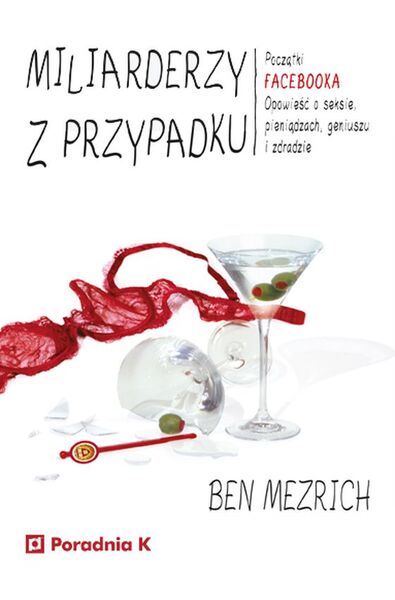 MILIARDERZY Z PRZYPADKU

Początki FACEBOOKA
Opowieść o seksie, pieniądzach, geniuszu i zdradzie

BEN MEZRICH

Poradnia K